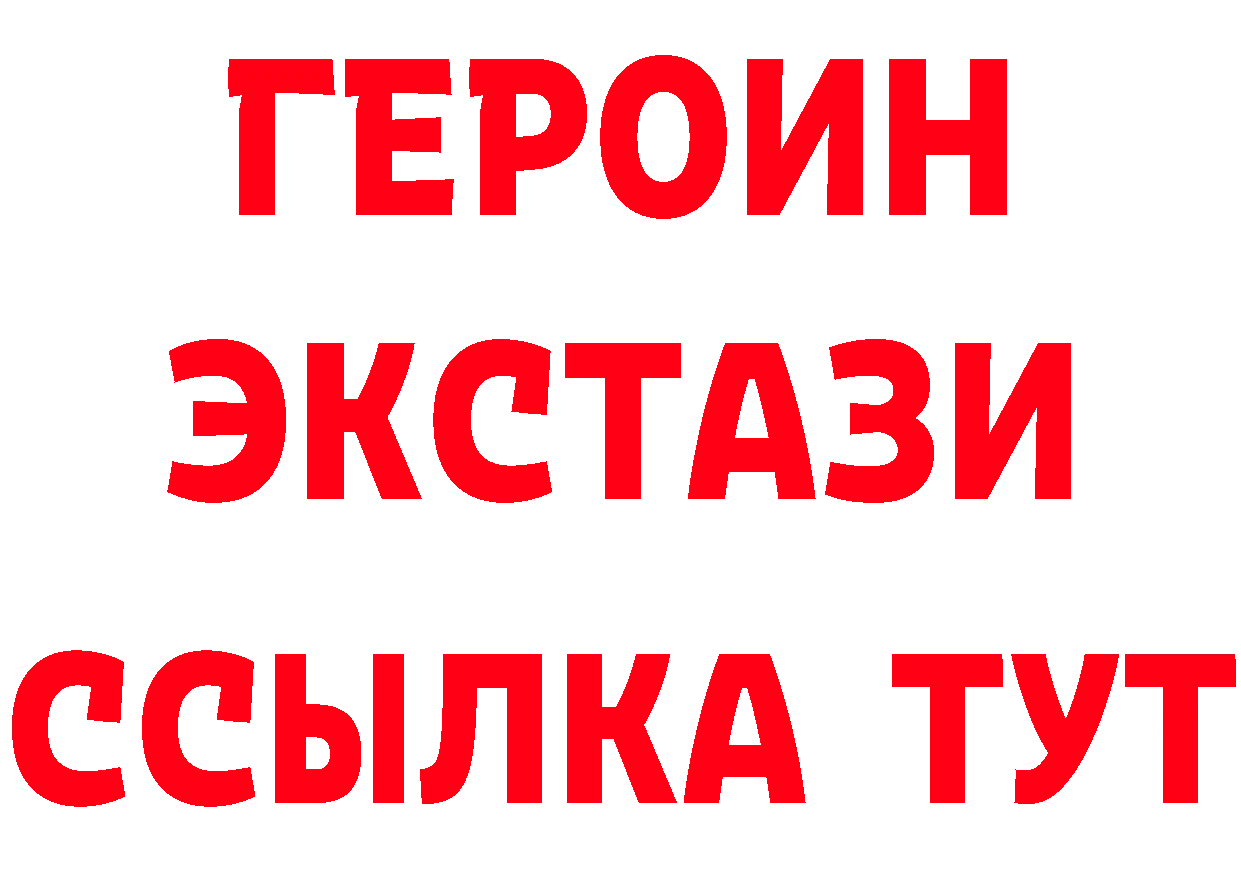 ГЕРОИН
ЭКСТАЗИ
ССЫЛКА ТУТ